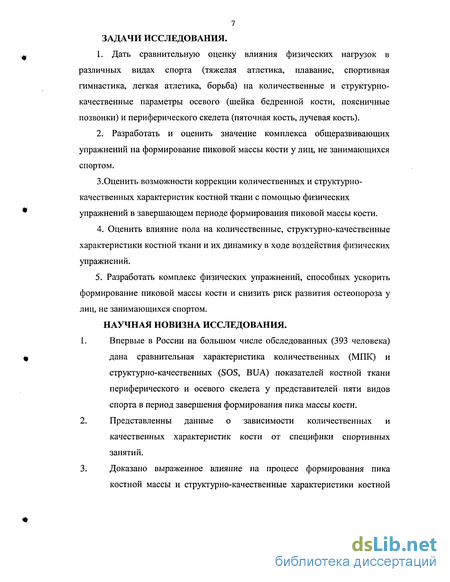 7

ЗАДАЧИ ИССЛЕДОВАНИЯ.

1. Дать сравнительную оценку влияния физических нагрузок в различных видах спорта (тяжелая атлетика, плавание, спортивная гимнастика, легкая атлетика, борьба) на количественные и структурно-качественные параметры осевого (шейка бедренной кости, поясничные позвонки) и периферического скелета (пяточная кость, лучевая кость).

2. Разработать и оценить значение комплекса общеразвивающих упражнений на формирование пиковой массы кости у лиц, не занимающихся спортом.

3.Оценить возможности коррекции количественных и структурно-качественных характеристик костной ткани с помощью физических упражнений в завершающем периоде формирования пиковой массы кости.

4. Оценить влияние пола на количественные, структурно-качественные характеристики костной ткани и их динамику в ходе воздействия физических упражнений.

5. Разработать комплекс физических упражнений, способных ускорить формирование пиковой массы кости и снизить риск развития остеопороза у лиц, не занимающихся спортом.

НАУЧНАЯ НОВИЗНА ИССЛЕДОВАНИЯ.

1. Впервые в России на большом числе обследованных (393 человека) дана сравнительная характеристика количественных (МПК) и структурно-качественных (SOS, BUA) показателей костной ткани периферического и осевого скелета у представителей пяти видов спорта в период завершения формирования пика массы кости.

2. Представленны данные о зависимости количественных и качественных характеристик кости от специфики спортивных занятий.

3. Доказано выраженное влияние на процесс формирования пика костной массы и структурно-качественные характеристики костной

dsLib.net
библиотека диссертаций